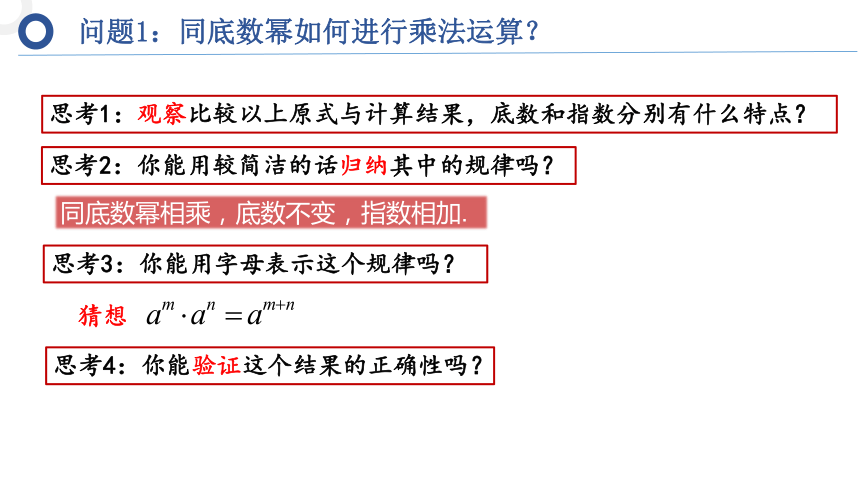 问题1：同底数幂如何进行乘法运算？

思考1：观察比较以上原式与计算结果，底数和指数分别有什么特点？

思考2：你能用较简洁的话归纳其中的规律吗？

同底数幂相乘，底数不变，指数相加.

思考3：你能用字母表示这个规律吗？

猜想 $a^m \cdot a^n = a^{m+n}$

思考4：你能验证这个结果的正确性吗？